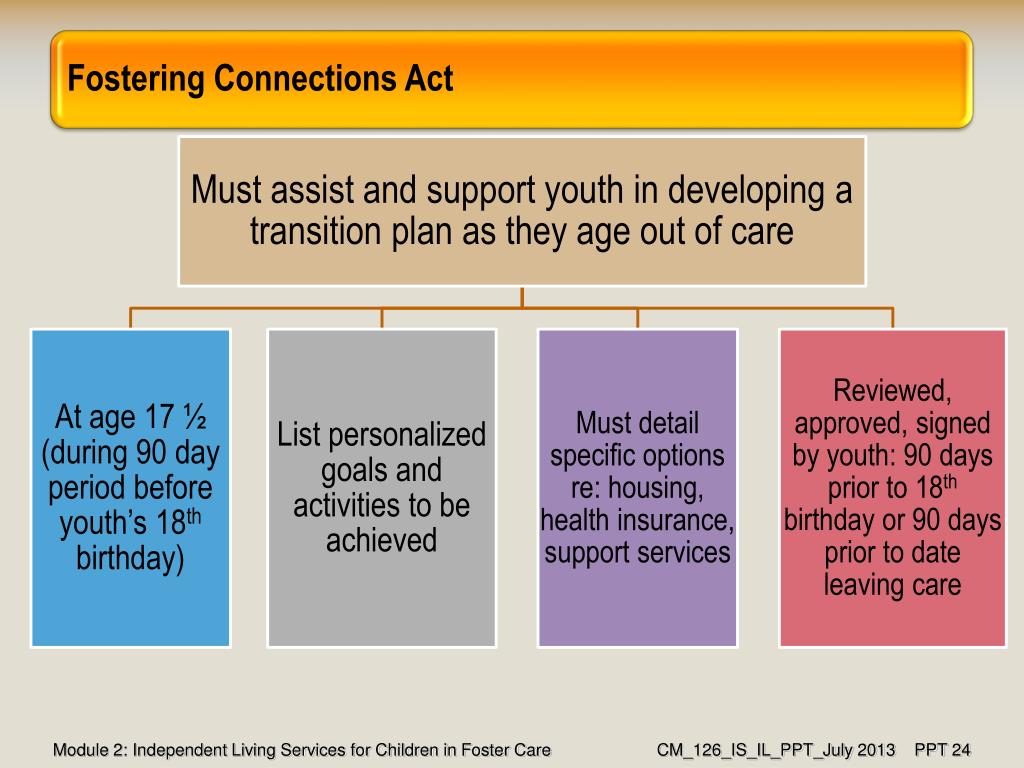 Fostering Connections Act

Must assist and support youth in developing a transition plan as they age out of care

At age 17 ½ (during 90 day period before youth's 18$^{th}$ birthday)

List personalized goals and activities to be achieved

Must detail specific options re: housing, health insurance, support services

Reviewed, approved, signed by youth: 90 days prior to 18$^{th}$ birthday or 90 days prior to date leaving care

Module 2: Independent Living Services for Children in Foster Care

CM_126_IS_IL_PPT_July 2013 PPT 24